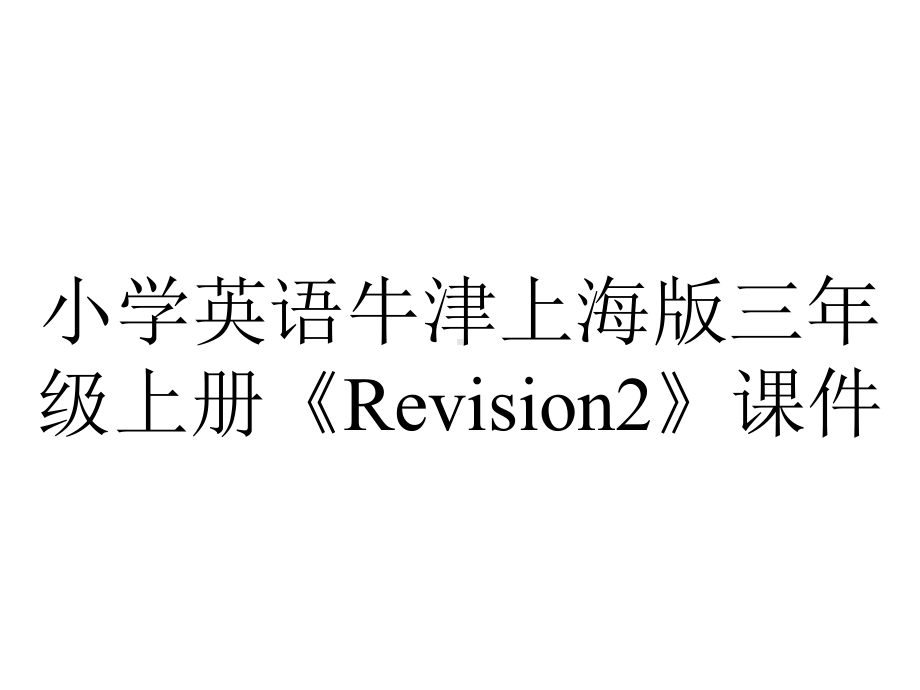 小学英语牛津上海版三年级上册《Revision2》课件